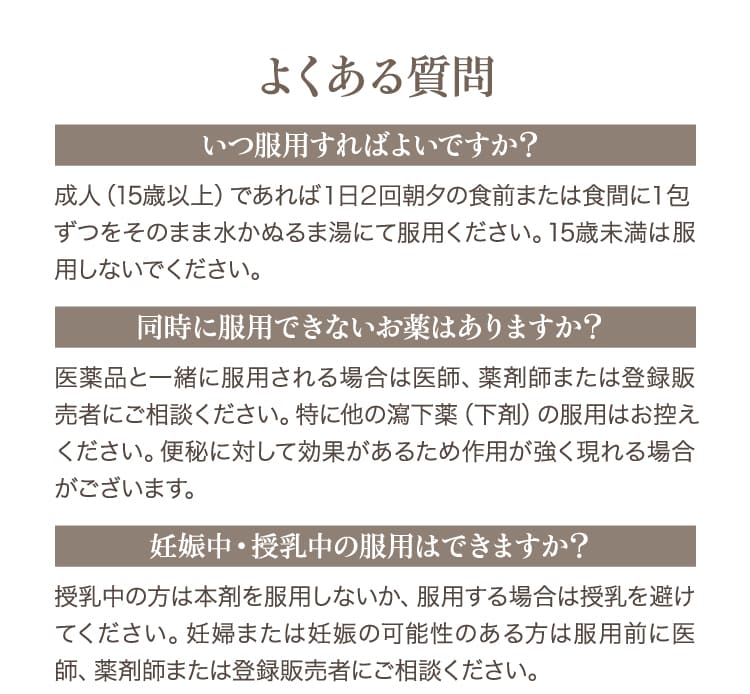 よくある質問

いつ服用すればよいですか?

成人（15歳以上）であれば1日2回朝夕の食前または食間に1包ずつをそのまま水かぬるま湯にて服用ください。15歳未満は服用しないでください。

同時に服用できないお薬はありますか?

医薬品と一緒に服用される場合は医師、薬剤師または登録販売者にご相談ください。特に他の瀉下薬（下剤）の服用はお控えください。便秘に対して効果があるため作用が強く現れる場合がございます。

妊娠中・授乳中の服用はできますか?

授乳中の方は本剤を服用しないか、服用する場合は授乳を避けてください。妊婦または妊娠の可能性のある方は服用前に医師、薬剤師または登録販売者にご相談ください。